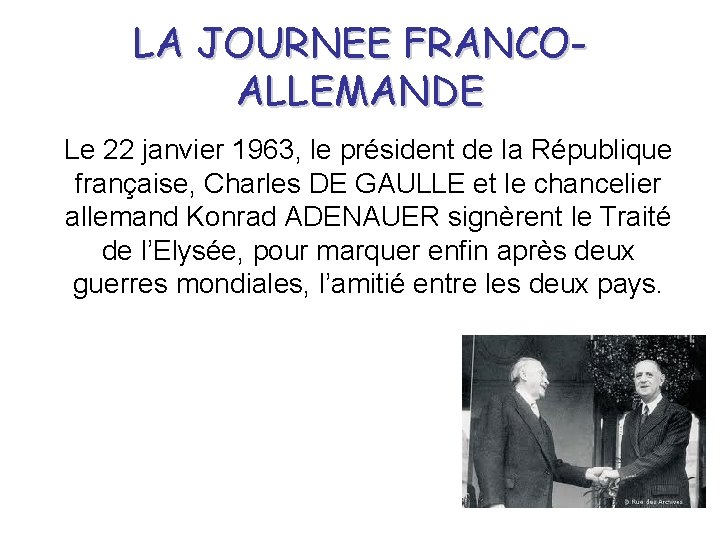 LA JOURNEE FRANCO-ALLEMANDE

Le 22 janvier 1963, le président de la République française, Charles DE GAULLE et le chancelier allemand Konrad ADENAUER signèrent le Traité de l'Elysée, pour marquer enfin après deux guerres mondiales, l'amitié entre les deux pays.

© Rue des Archives